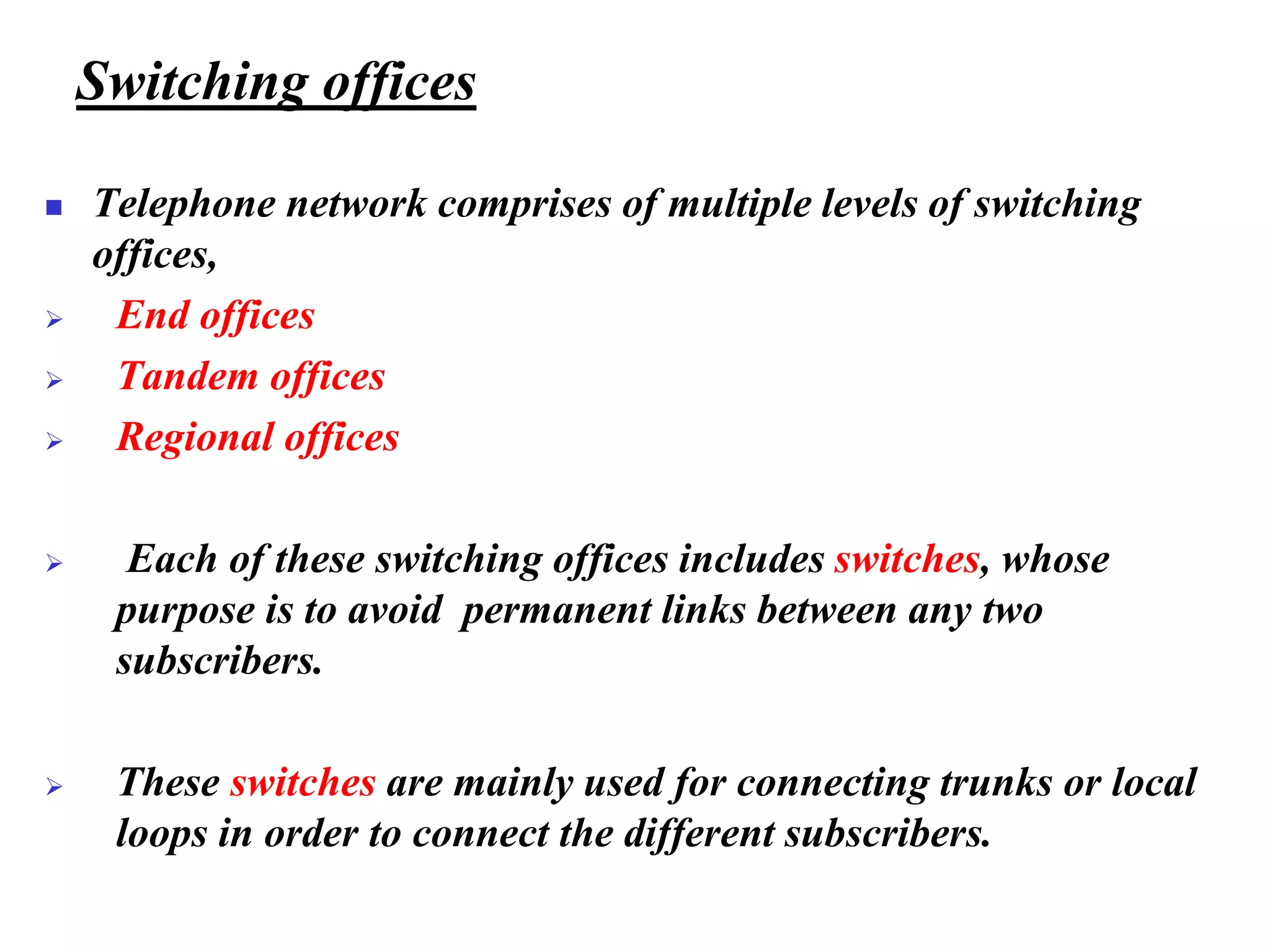 Switching offices

■ Telephone network comprises of multiple levels of switching offices,

➢ End offices

➢ Tandem offices

➢ Regional offices

➢ Each of these switching offices includes switches, whose purpose is to avoid permanent links between any two subscribers.

➢ These switches are mainly used for connecting trunks or local loops in order to connect the different subscribers.